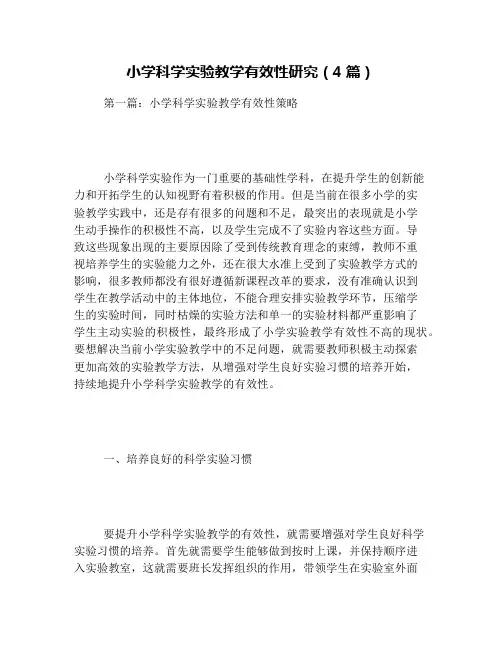 小学科学实验教学有效性研究（4 篇）

第一篇：小学科学实验教学有效性策略

小学科学实验作为一门重要的基础性学科，在提升学生的创新能力和开拓学生的认知视野有着积极的作用。但是当前在很多小学的实验教学实践中，还是存有很多的问题和不足，最突出的表现就是小学生动手操作的积极性不高，以及学生完成不了实验内容这些方面。导致这些现象出现的主要原因除了受到传统教育理念的束缚，教师不重视培养学生的实验能力之外，还在很大水准上受到了实验教学方式的影响，很多教师都没有很好遵循新课程改革的要求，没有准确认识到学生在教学活动中的主体地位，不能合理安排实验教学环节，压缩学生的实验时间，同时枯燥的实验方法和单一的实验材料都严重影响了学生主动实验的积极性，最终形成了小学实验教学有效性不高的现状。要想解决当前小学实验教学中的不足问题，就需要教师积极主动探索更加高效的实验教学方法，从增强对学生良好实验习惯的培养开始，持续地提升小学科学实验教学的有效性。

一、培养良好的科学实验习惯

要提升小学科学实验教学的有效性，就需要增强对学生良好科学实验习惯的培养。首先就需要学生能够做到按时上课，并保持顺序进入实验教室，这就需要班长发挥组织的作用，带领学生在实验室外面